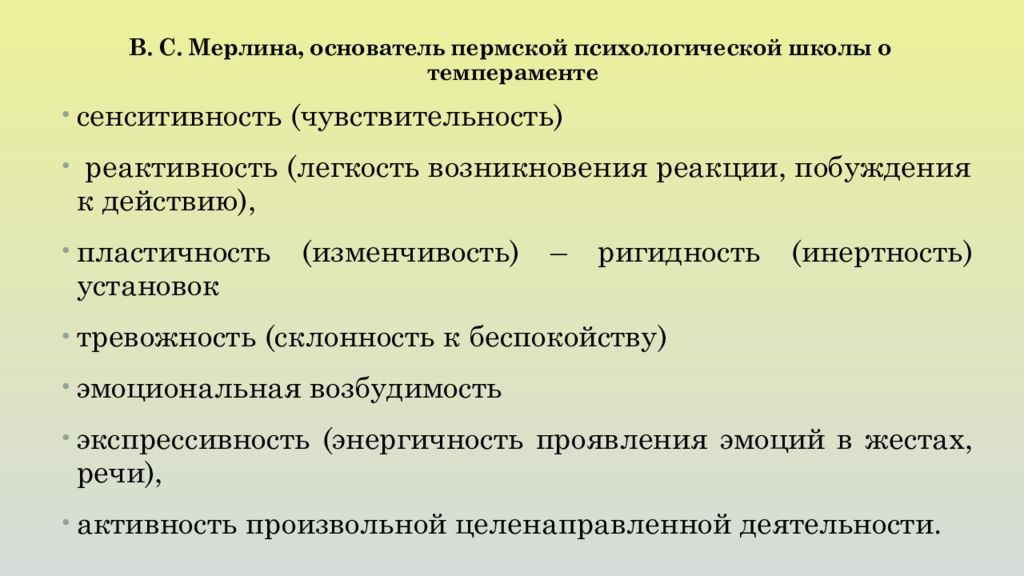 В. С. Мерлина, основатель пермской психологической школы о темпераменте

• сенситивность (чувствительность)

• реактивность (легкость возникновения реакции, побуждения к действию),

• пластичность (изменчивость) – ригидность (инертность) установок

• тревожность (склонность к беспокойству)

• эмоциональная возбудимость

• экспрессивность (энергичность проявления эмоций в жестах, речи),

• активность произвольной целенаправленной деятельности.